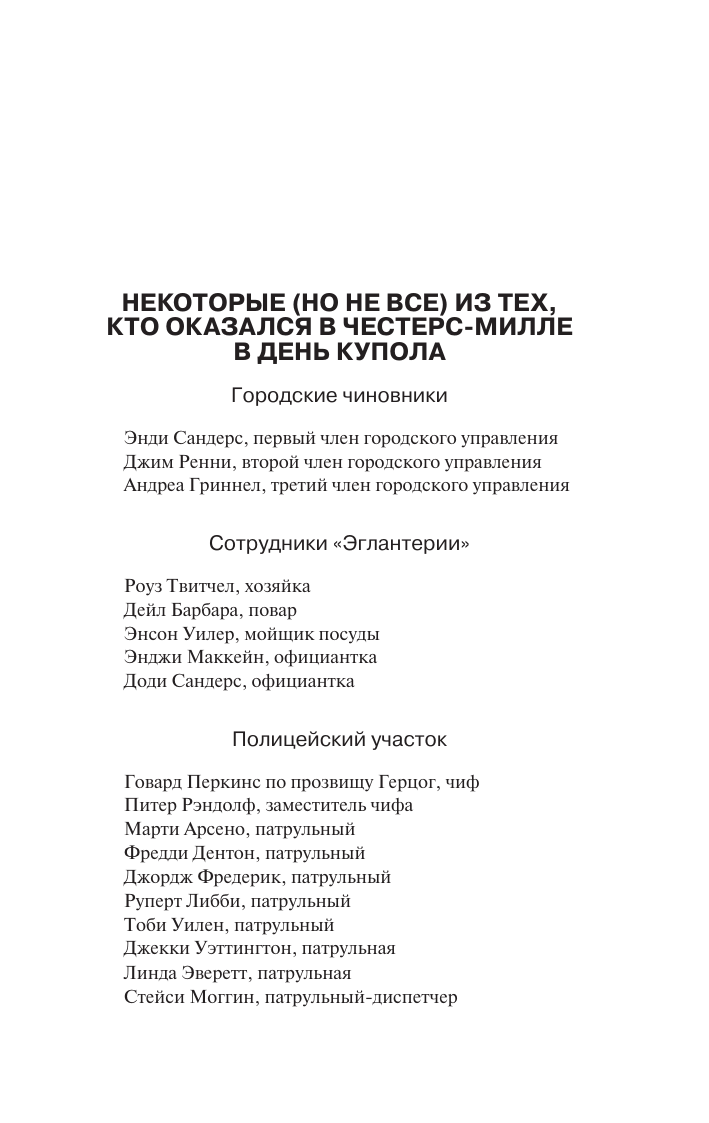 НЕКОТОРЫЕ (НО НЕ ВСЕ) ИЗ ТЕХ, КТО ОКАЗАЛСЯ В ЧЕСТЕРС-МИЛЛЕ В ДЕНЬ КУПОЛА

Городские чиновники

Энди Сандерс, первый член городского управления
Джим Ренни, второй член городского управления
Андреа Гриннел, третий член городского управления

Сотрудники «Эглантерии»

Роуз Твитчел, хозяйка
Дейл Барбара, повар
Энсон Уилер, мойщик посуды
Энджи Маккейн, официантка
Доди Сандерс, официантка

Полицейский участок

Говард Перкинс по прозвищу Герцог, чиф
Питер Рэндолф, заместитель чифа
Марти Арсено, патрульный
Фредди Дентон, патрульный
Джордж Фредерик, патрульный
Руперт Либби, патрульный
Тоби Уилен, патрульный
Джекки Уэттингтон, патрульная
Линда Эверетт, патрульная
Стейси Моггин, патрульный-диспетчер